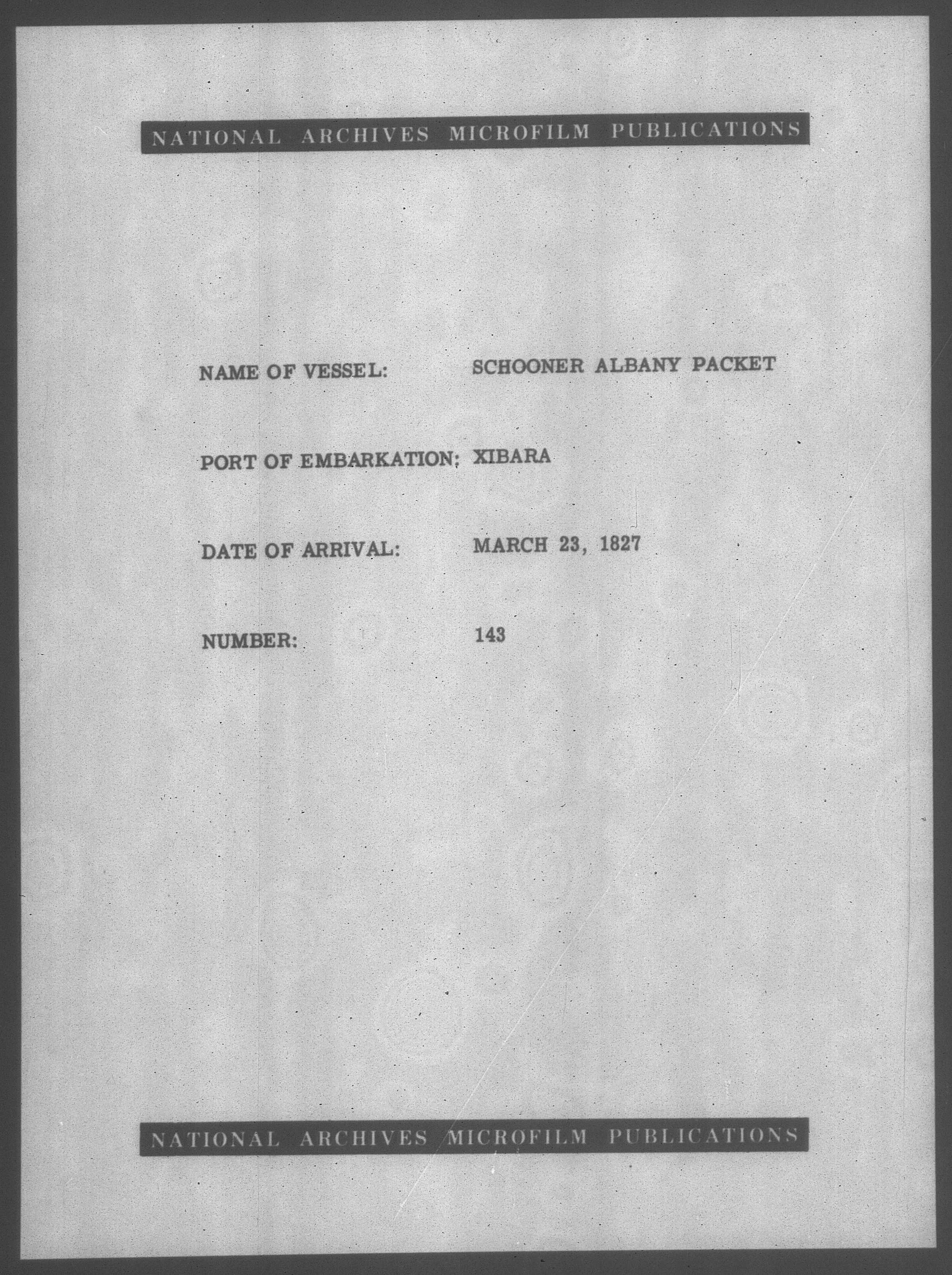 NATIONAL ARCHIVES MICROFILM PUBLICATIONS

NAME OF VESSEL: SCHOONER ALBANY PACKET

PORT OF EMBARKATION; XIBARA

DATE OF ARRIVAL: MARCH 23, 1827

NUMBER: 143

NATIONAL ARCHIVES MICROFILM PUBLICATIONS